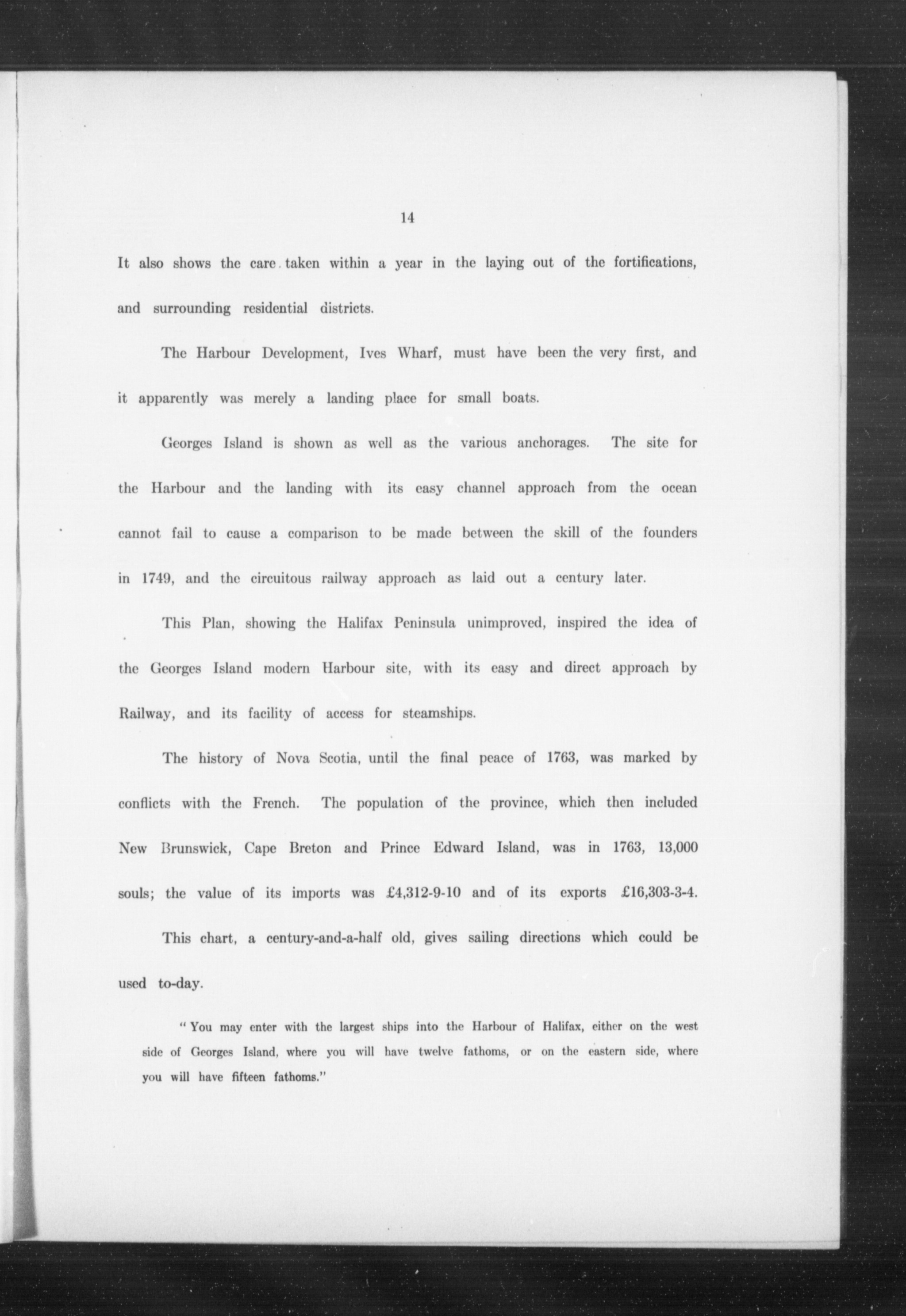 14

It also shows the care taken within a year in the laying out of the fortifications, and surrounding residential districts.

The Harbour Development, Ives Wharf, must have been the very first, and it apparently was merely a landing place for small boats.

Georges Island is shown as well as the various anchorages. The site for the Harbour and the landing with its easy channel approach from the ocean cannot fail to cause a comparison to be made between the skill of the founders in 1749, and the circuitous railway approach as laid out a century later.

This Plan, showing the Halifax Peninsula unimproved, inspired the idea of the Georges Island modern Harbour site, with its easy and direct approach by Railway, and its facility of access for steamships.

The history of Nova Scotia, until the final peace of 1763, was marked by conflicts with the French. The population of the province, which then included New Brunswick, Cape Breton and Prince Edward Island, was in 1763, 13,000 souls; the value of its imports was £4,312-9-10 and of its exports £16,303-3-4.

This chart, a century-and-a-half old, gives sailing directions which could be used to-day.

"You may enter with the largest ships into the Harbour of Halifax, either on the west side of Georges Island, where you will have twelve fathoms, or on the eastern side, where you will have fifteen fathoms."